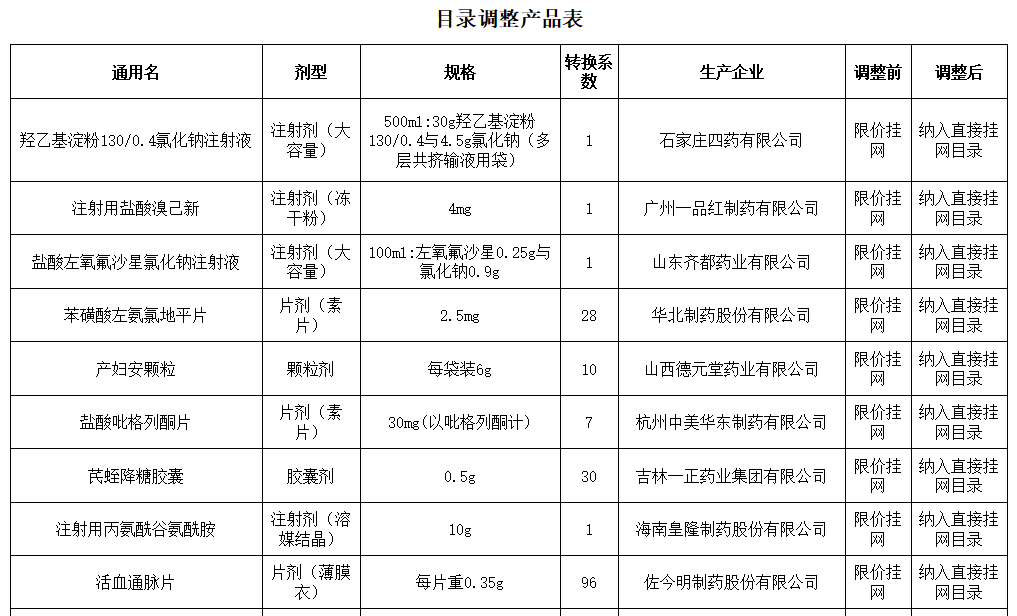 目录调整产品表

| 通用名 | 剂型 | 规格 | 转换系数 | 生产企业 | 调整前 | 调整后 |
|---|---|---|---|---|---|---|
| 羟乙基淀粉130/0.4氯化钠注射液 | 注射剂（大容量） | 500ml:30g羟乙基淀粉130/0.4与4.5g氯化钠（多层共挤输液用袋） | 1 | 石家庄四药有限公司 | 限价挂网 | 纳入直接挂网目录 |
| 注射用盐酸溴己新 | 注射剂（冻干粉） | 4mg | 1 | 广州一品红制药有限公司 | 限价挂网 | 纳入直接挂网目录 |
| 盐酸左氧氟沙星氯化钠注射液 | 注射剂（大容量） | 100ml:左氧氟沙星0.25g与氯化钠0.9g | 1 | 山东齐都药业有限公司 | 限价挂网 | 纳入直接挂网目录 |
| 苯磺酸左氨氯地平片 | 片剂（素片） | 2.5mg | 28 | 华北制药股份有限公司 | 限价挂网 | 纳入直接挂网目录 |
| 产妇安颗粒 | 颗粒剂 | 每袋装6g | 10 | 山西德元堂药业有限公司 | 限价挂网 | 纳入直接挂网目录 |
| 盐酸吡格列酮片 | 片剂（素片） | 30mg(以吡格列酮计) | 7 | 杭州中美华东制药有限公司 | 限价挂网 | 纳入直接挂网目录 |
| 芪蛭降糖胶囊 | 胶囊剂 | 0.5g | 30 | 吉林一正药业集团有限公司 | 限价挂网 | 纳入直接挂网目录 |
| 注射用丙氨酰谷氨酰胺 | 注射剂（溶媒结晶） | 10g | 1 | 海南皇隆制药股份有限公司 | 限价挂网 | 纳入直接挂网目录 |
| 活血通脉片 | 片剂（薄膜衣） | 每片重0.35g | 96 | 佐今明制药股份有限公司 | 限价挂网 | 纳入直接挂网目录 |